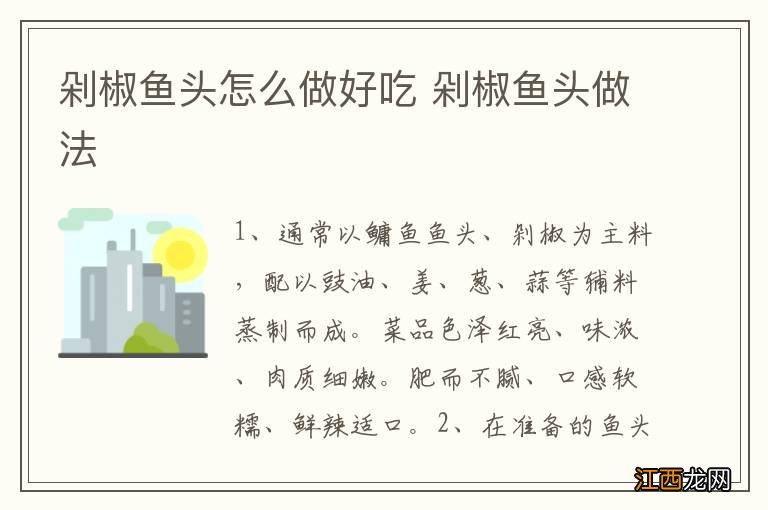 剁椒鱼头怎么做好吃 剁椒鱼头做法

1、通常以鳙鱼鱼头、剁椒为主料，配以豉油、姜、葱、蒜等辅料蒸制而成。菜品色泽红亮、味浓、肉质细嫩。肥而不腻、口感软糯、鲜辣适口。2、在准备的鱼头

江西龙网